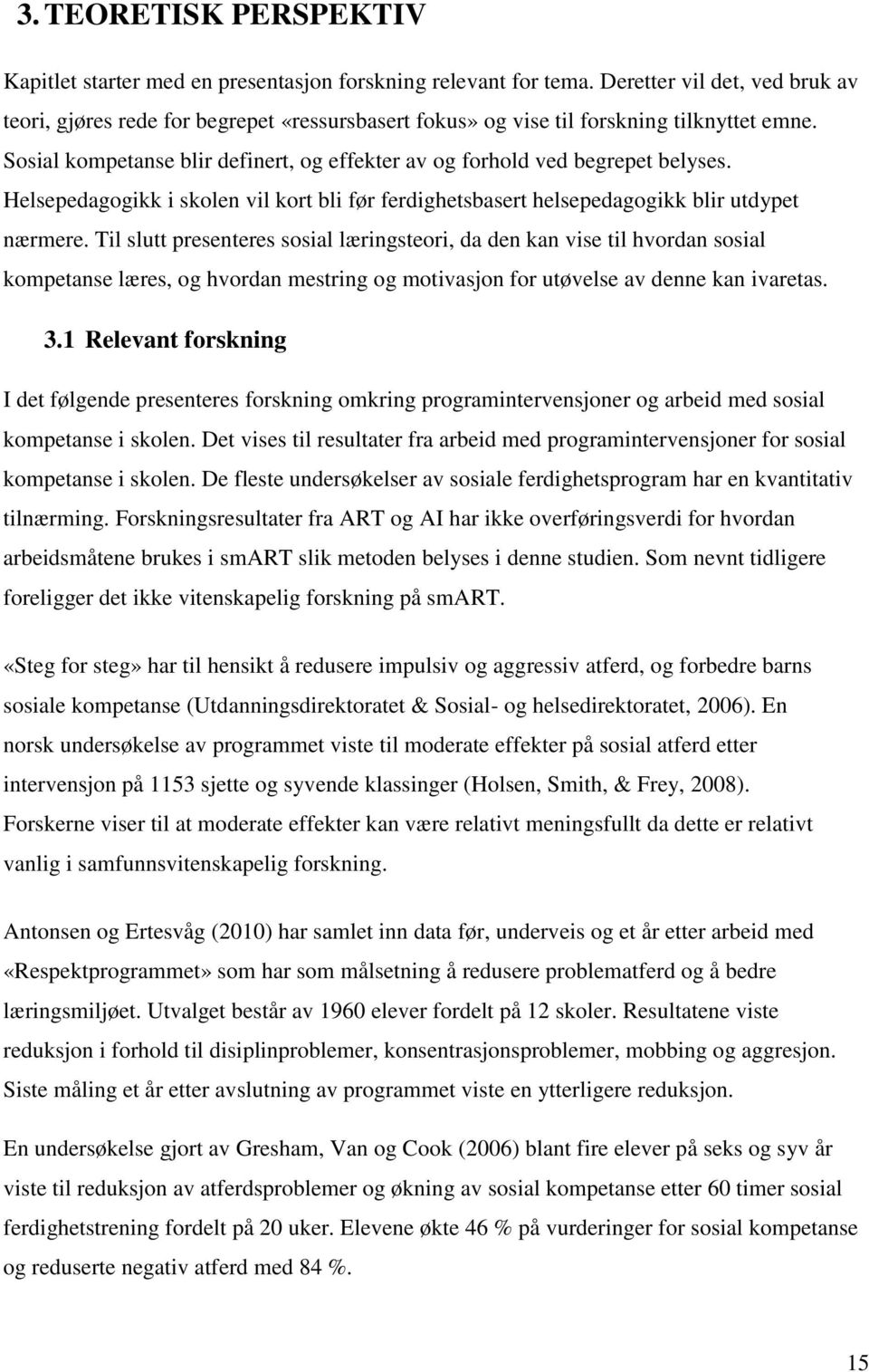 3. TEORETISK PERSPEKTIV

Kapitlet starter med en presentasjon forskning relevant for tema. Deretter vil det, ved bruk av teori, gjøres rede for begrepet «ressursbasert fokus» og vise til forskning tilknyttet emne. Sosial kompetanse blir definert, og effekter av og forhold ved begrepet belyses. Helsepedagogikk i skolen vil kort bli før ferdighetsbasert helsepedagogikk blir utdypet nærmere. Til slutt presenteres sosial læringsteori, da den kan vise til hvordan sosial kompetanse læres, og hvordan mestring og motivasjon for utøvelse av denne kan ivaretas.

3.1 Relevant forskning

I det følgende presenteres forskning omkring programintervensjoner og arbeid med sosial kompetanse i skolen. Det vises til resultater fra arbeid med programintervensjoner for sosial kompetanse i skolen. De fleste undersøkelser av sosiale ferdighetsprogram har en kvantitativ tilnærming. Forskningsresultater fra ART og AI har ikke overføringsverdi for hvordan arbeidsmåtene brukes i smART slik metoden belyses i denne studien. Som nevnt tidligere foreligger det ikke vitenskapelig forskning på smART.

«Steg for steg» har til hensikt å redusere impulsiv og aggressiv atferd, og forbedre barns sosiale kompetanse (Utdanningsdirektoratet & Sosial- og helsedirektoratet, 2006). En norsk undersøkelse av programmet viste til moderate effekter på sosial atferd etter intervensjon på 1153 sjette og syvende klassinger (Holsen, Smith, & Frey, 2008). Forskerne viser til at moderate effekter kan være relativt meningsfullt da dette er relativt vanlig i samfunnsvitenskapelig forskning.

Antonsen og Ertesvåg (2010) har samlet inn data før, underveis og et år etter arbeid med «Respektprogrammet» som har som målsetning å redusere problematferd og å bedre læringsmiljøet. Utvalget består av 1960 elever fordelt på 12 skoler. Resultatene viste reduksjon i forhold til disiplinproblemer, konsentrasjonsproblemer, mobbing og aggresjon. Siste måling et år etter avslutning av programmet viste en ytterligere reduksjon.

En undersøkelse gjort av Gresham, Van og Cook (2006) blant fire elever på seks og syv år viste til reduksjon av atferdsproblemer og økning av sosial kompetanse etter 60 timer sosial ferdighetstrening fordelt på 20 uker. Elevene økte 46 % på vurderinger for sosial kompetanse og reduserte negativ atferd med 84 %.

15